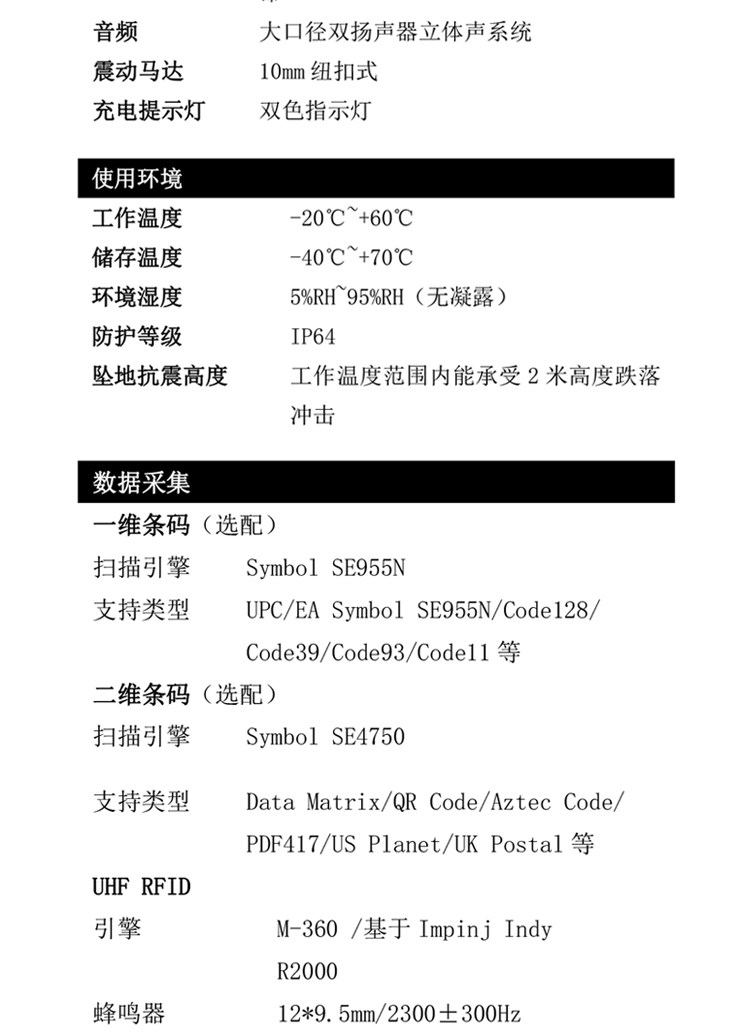 音频 大口径双扬声器立体声系统
震动马达 10mm 纽扣式
充电提示灯 双色指示灯

使用环境
工作温度 -20℃~+60℃
储存温度 -40℃~+70℃
环境湿度 5%RH~95%RH（无凝露）
防护等级 IP64
坠地抗震高度 工作温度范围内能承受 2 米高度跌落冲击

数据采集
一维条码（选配）
扫描引擎 Symbol SE955N
支持类型 UPC/EA Symbol SE955N/Code128/Code39/Code93/Code11 等
二维条码（选配）
扫描引擎 Symbol SE4750
支持类型 Data Matrix/QR Code/Aztec Code/PDF417/US Planet/UK Postal 等
UHF RFID
引擎 M-360 /基于 Impinj Indy R2000
蜂鸣器 12*9.5mm/2300±300Hz